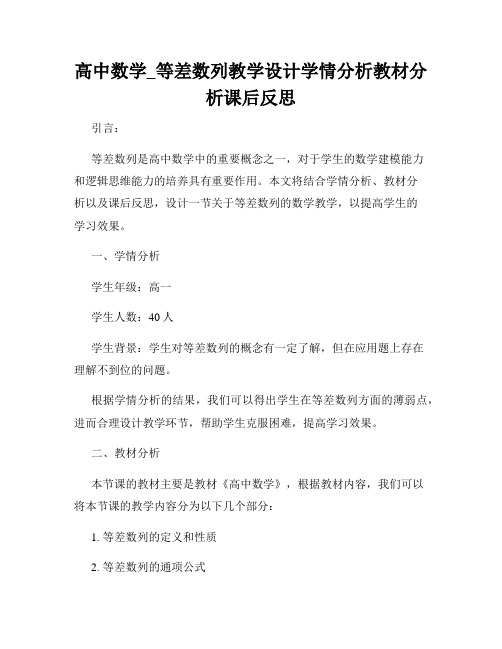 高中数学_等差数列教学设计学情分析教材分析课后反思

引言：

等差数列是高中数学中的重要概念之一，对于学生的数学建模能力和逻辑思维能力的培养具有重要作用。本文将结合学情分析、教材分析以及课后反思，设计一节关于等差数列的数学教学，以提高学生的学习效果。

一、学情分析

学生年级：高一

学生人数：40 人

学生背景：学生对等差数列的概念有一定了解，但在应用题上存在理解不到位的问题。

根据学情分析的结果，我们可以得出学生在等差数列方面的薄弱点，进而合理设计教学环节，帮助学生克服困难，提高学习效果。

二、教材分析

本节课的教材主要是教材《高中数学》，根据教材内容，我们可以将本节课的教学内容分为以下几个部分：

1. 等差数列的定义和性质

2. 等差数列的通项公式